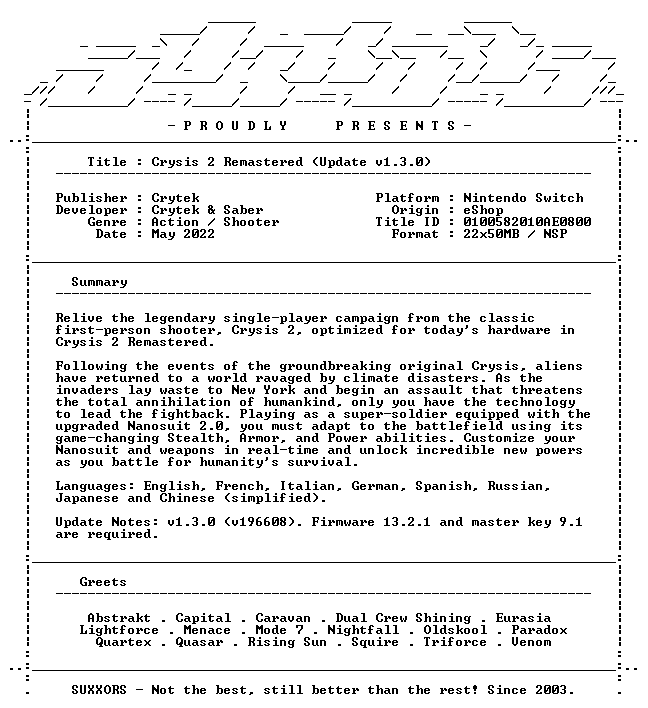 - P R O U D L Y P R E S E N T S -

Title : Crysis 2 Remastered (Update v1.3.0)

Publisher : Crytek
Developer : Crytek & Saber
Genre : Action / Shooter
Date : May 2022

Platform : Nintendo Switch
Origin : eShop
Title ID : 0100582010AE0800
Format : 22x50MB / NSP

Summary

Relive the legendary single-player campaign from the classic first-person shooter, Crysis 2, optimized for today's hardware in Crysis 2 Remastered.

Following the events of the groundbreaking original Crysis, aliens have returned to a world ravaged by climate disasters. As the invaders lay waste to New York and begin an assault that threatens the total annihilation of humankind, only you have the technology to lead the fightback. Playing as a super-soldier equipped with the upgraded Nanosuit 2.0, you must adapt to the battlefield using its game-changing Stealth, Armor, and Power abilities. Customize your Nanosuit and weapons in real-time and unlock incredible new powers as you battle for humanity's survival.

Languages: English, French, Italian, German, Spanish, Russian, Japanese and Chinese (simplified).

Update Notes: v1.3.0 (v196608). Firmware 13.2.1 and master key 9.1 are required.

Greets

Abstrakt . Capital . Caravan . Dual Crew Shining . Eurasia
Lightforce . Menace . Mode 7 . Nightfall . Oldskool . Paradox
Quartex . Quasar . Rising Sun . Squire . Triforce . Venom

SUXXORS - Not the best, still better than the rest! Since 2003.